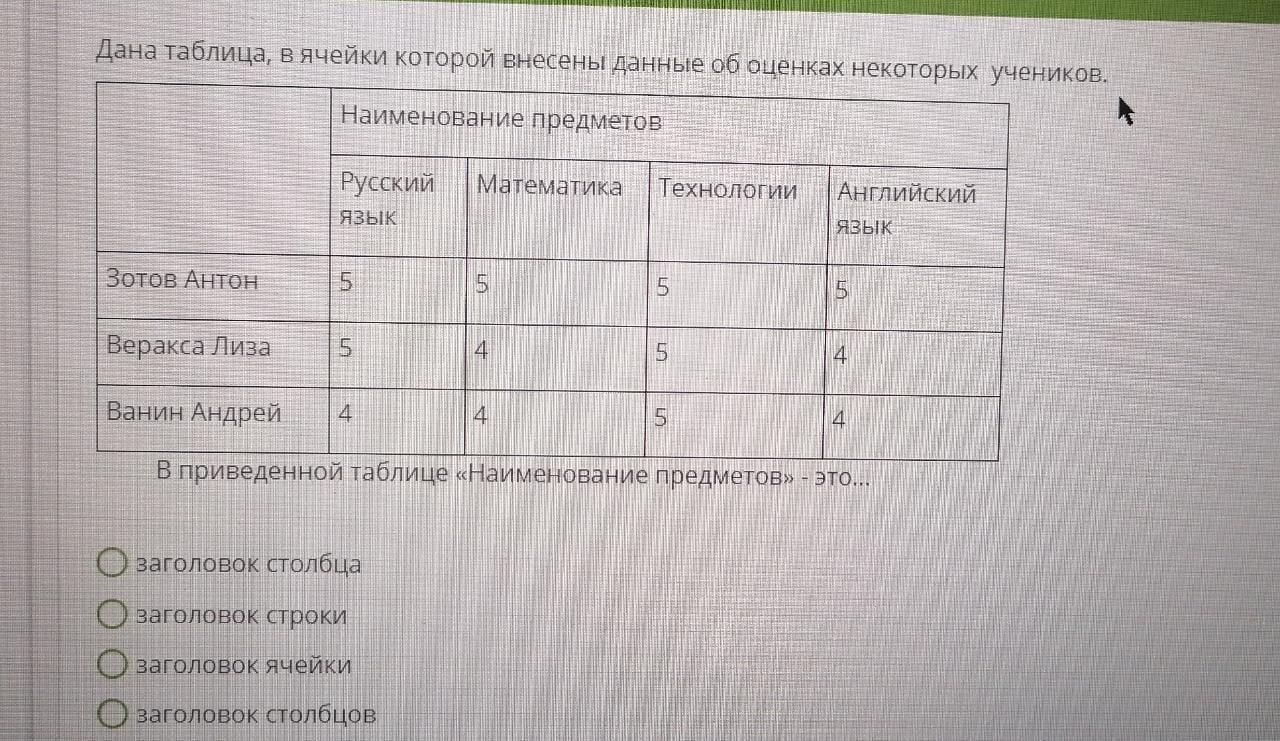 Дана таблица, в ячейки которой внесены данные об оценках некоторых учеников.

| | Наименование предметов | | | |
|---|---|---|---|---|
| | Русский язык | Математика | Технологии | Английский язык |
| Зотов Антон | 5 | 5 | 5 | 5 |
| Веракса Лиза | 5 | 4 | 5 | 4 |
| Ванин Андрей | 4 | 4 | 5 | 4 |

В приведенной таблице «Наименование предметов» - это...

заголовок столбца

заголовок строки

заголовок ячейки

заголовок столбцов